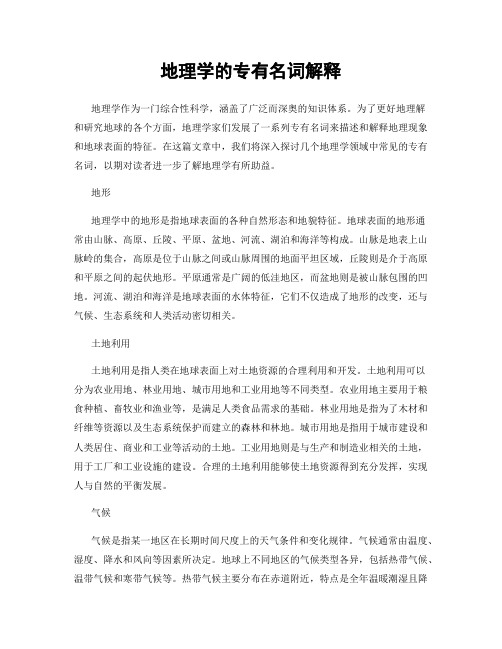 地理学的专有名词解释

地理学作为一门综合性科学，涵盖了广泛而深奥的知识体系。为了更好地理解和研究地球的各个方面，地理学家们发展了一系列专有名词来描述和解释地理现象和地球表面的特征。在这篇文章中，我们将深入探讨几个地理学领域中常见的专有名词，以期对读者进一步了解地理学有所助益。

地形

地理学中的地形是指地球表面的各种自然形态和地貌特征。地球表面的地形通常由山脉、高原、丘陵、平原、盆地、河流、湖泊和海洋等构成。山脉是地表上山脉岭的集合，高原是位于山脉之间或山脉周围的地面平坦区域，丘陵则是介于高原和平原之间的起伏地形。平原通常是广阔的低洼地区，而盆地则是被山脉包围的凹地。河流、湖泊和海洋是地球表面的水体特征，它们不仅造成了地形的改变，还与气候、生态系统和人类活动密切相关。

土地利用

土地利用是指人类在地球表面上对土地资源的合理利用和开发。土地利用可以分为农业用地、林业用地、城市用地和工业用地等不同类型。农业用地主要用于粮食种植、畜牧业和渔业等，是满足人类食品需求的基础。林业用地是指为了木材和纤维等资源以及生态系统保护而建立的森林和林地。城市用地是指用于城市建设和人类居住、商业和工业等活动的土地。工业用地则是与生产和制造业相关的土地，用于工厂和工业设施的建设。合理的土地利用能够使土地资源得到充分发挥，实现人与自然的平衡发展。

气候

气候是指某一地区在长期时间尺度上的天气条件和变化规律。气候通常由温度、湿度、降水和风向等因素所决定。地球上不同地区的气候类型各异，包括热带气候、温带气候和寒带气候等。热带气候主要分布在赤道附近，特点是全年温暖潮湿且降